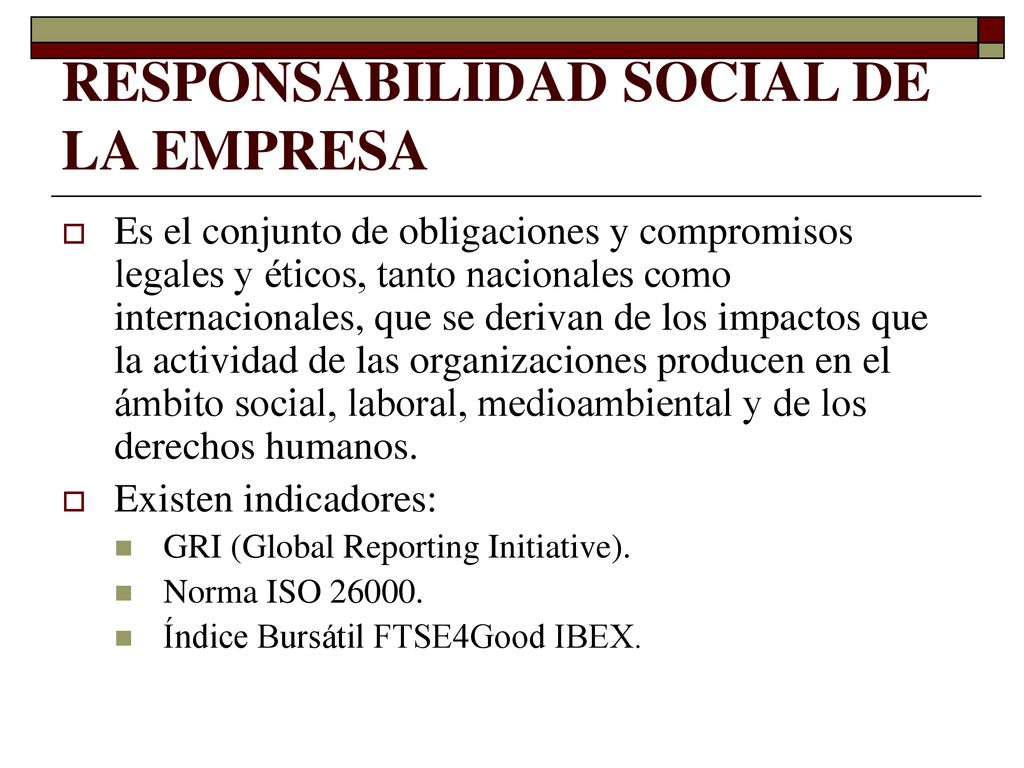 RESPONSABILIDAD SOCIAL DE LA EMPRESA

Es el conjunto de obligaciones y compromisos legales y éticos, tanto nacionales como internacionales, que se derivan de los impactos que la actividad de las organizaciones producen en el ámbito social, laboral, medioambiental y de los derechos humanos.

Existen indicadores:

GRI (Global Reporting Initiative).

Norma ISO 26000.

Índice Bursátil FTSE4Good IBEX.